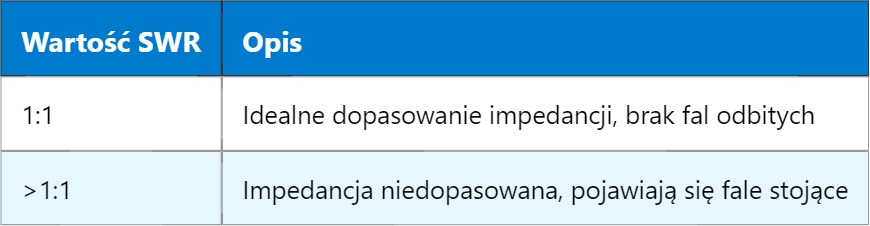 | Wartość SWR | Opis |
|---|---|
| 1:1 | Idealne dopasowanie impedancji, brak fal odbitych |
| >1:1 | Impedancja niedopasowana, pojawiają się fale stojące |